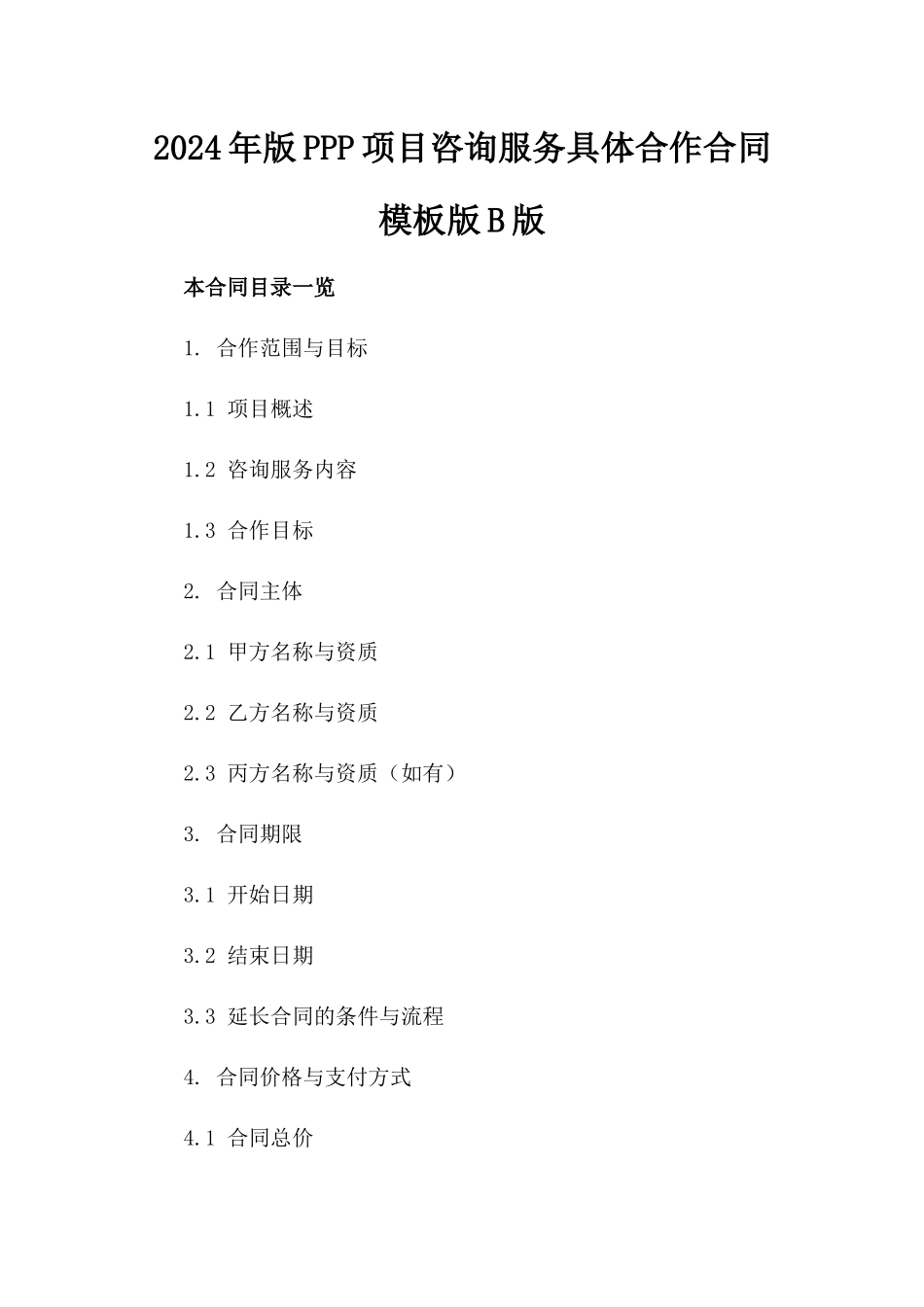 2024年版PPP项目咨询服务具体合作合同模板版B版

本合同目录一览

1. 合作范围与目标

1.1 项目概述

1.2 咨询服务内容

1.3 合作目标

2. 合同主体

2.1 甲方名称与资质

2.2 乙方名称与资质

2.3 丙方名称与资质（如有）

3. 合同期限

3.1 开始日期

3.2 结束日期

3.3 延长合同的条件与流程

4. 合同价格与支付方式

4.1 合同总价